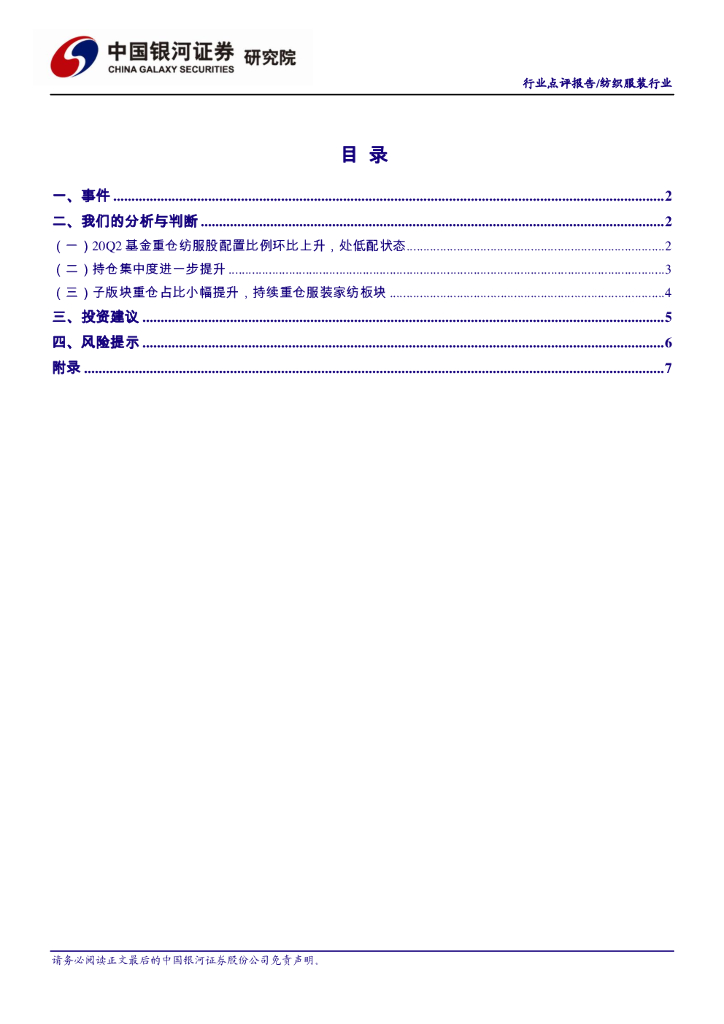 中国银河证券 研究院
CHINA GALAXY SECURITIES

行业点评报告/纺织服装行业

目 录

一、事件 2
二、我们的分析与判断 2
（一）20Q2基金重仓纺服股配置比例环比上升，处低配状态 2
（二）持仓集中度进一步提升 3
（三）子版块重仓占比小幅提升，持续重仓服装家纺板块 4
三、投资建议 5
四、风险提示 6
附录 7

请务必阅读正文最后的中国银河证券股份公司免责声明。